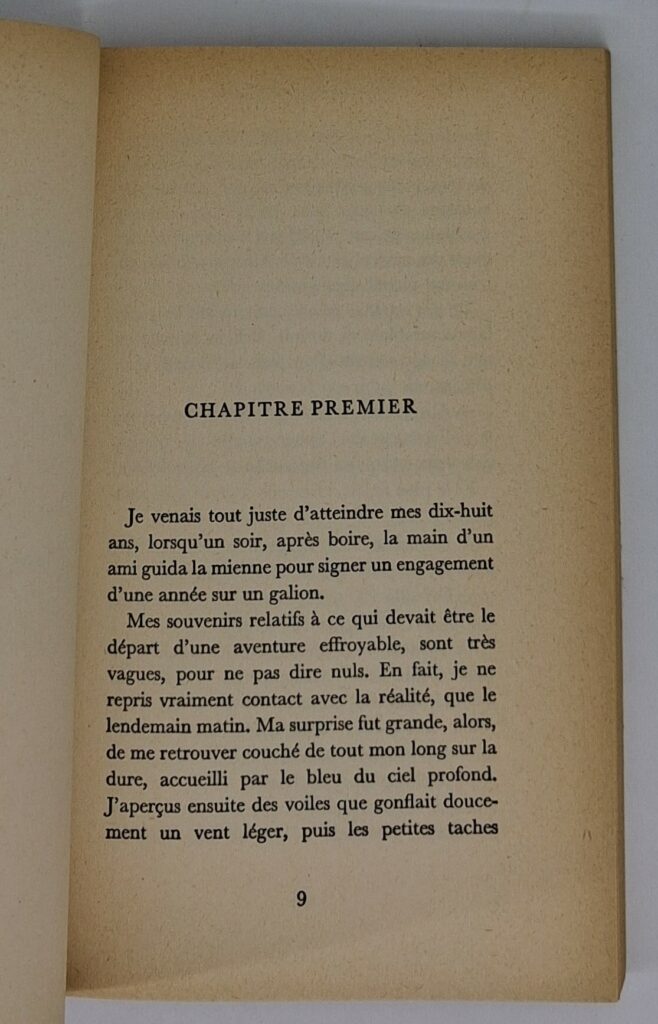 CHAPITRE PREMIER

Je venais tout juste d'atteindre mes dix-huit ans, lorsqu'un soir, après boire, la main d'un ami guida la mienne pour signer un engagement d'une année sur un galion.

Mes souvenirs relatifs à ce qui devait être le départ d'une aventure effroyable, sont très vagues, pour ne pas dire nuls. En fait, je ne repris vraiment contact avec la réalité, que le lendemain matin. Ma surprise fut grande, alors, de me retrouver couché de tout mon long sur la dure, accueilli par le bleu du ciel profond. J'aperçus ensuite des voiles que gonflait doucement un vent léger, puis les petites taches

9